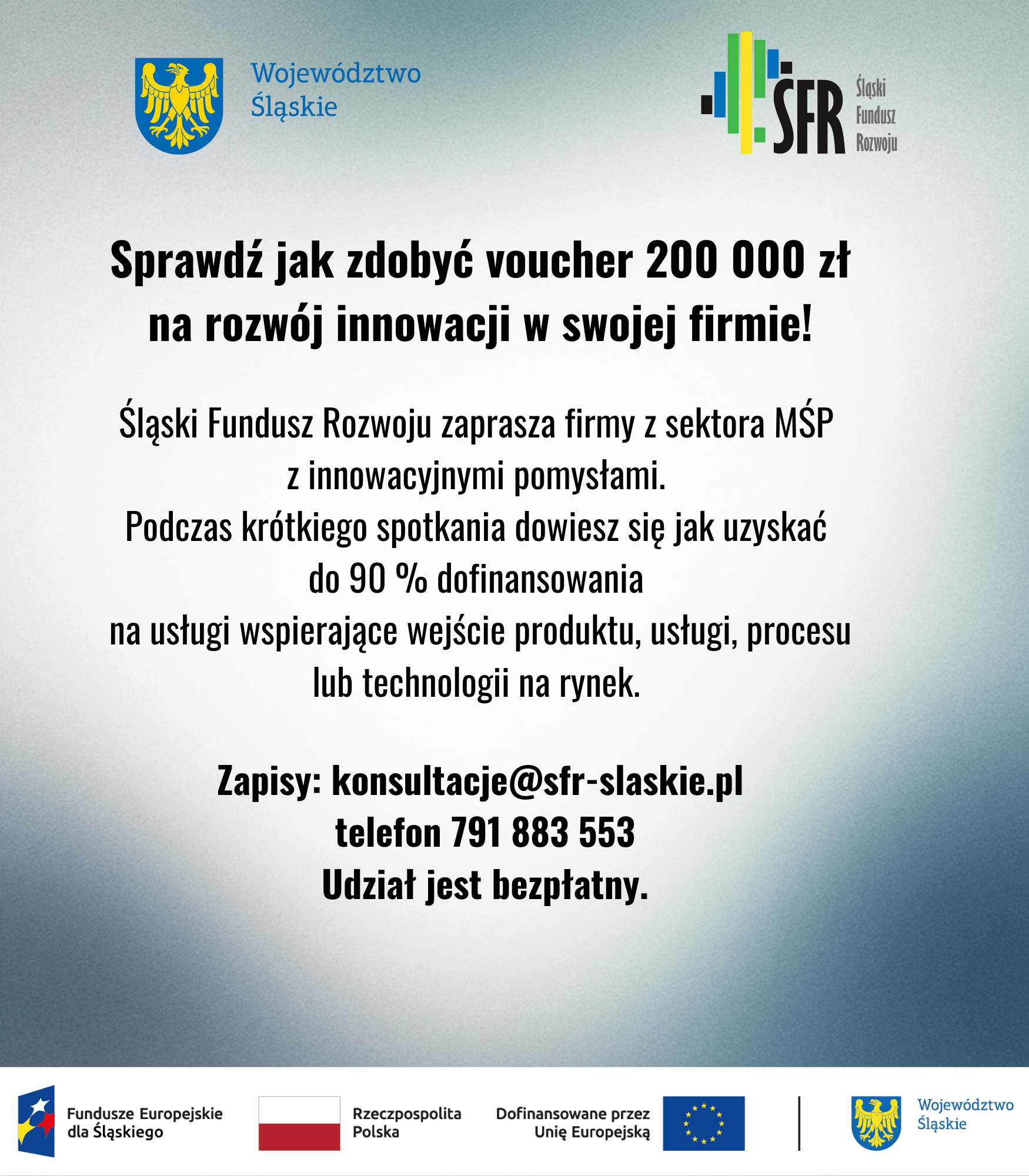 Województwo Śląskie

ŚFR Śląski Fundusz Rozwoju

Sprawdź jak zdobyć voucher 200 000 zł na rozwój innowacji w swojej firmie!

Śląski Fundusz Rozwoju zaprasza firmy z sektora MŚP z innowacyjnymi pomysłami.
Podczas krótkiego spotkania dowiesz się jak uzyskać do 90 % dofinansowania
na usługi wspierające wejście produktu, usługi, procesu lub technologii na rynek.

Zapisy: konsultacje@sfr-slaskie.pl
telefon 791 883 553
Udział jest bezpłatny.

Fundusze Europejskie dla Śląskiego

Rzeczpospolita Polska

Dofinansowane przez Unię Europejską

Województwo Śląskie